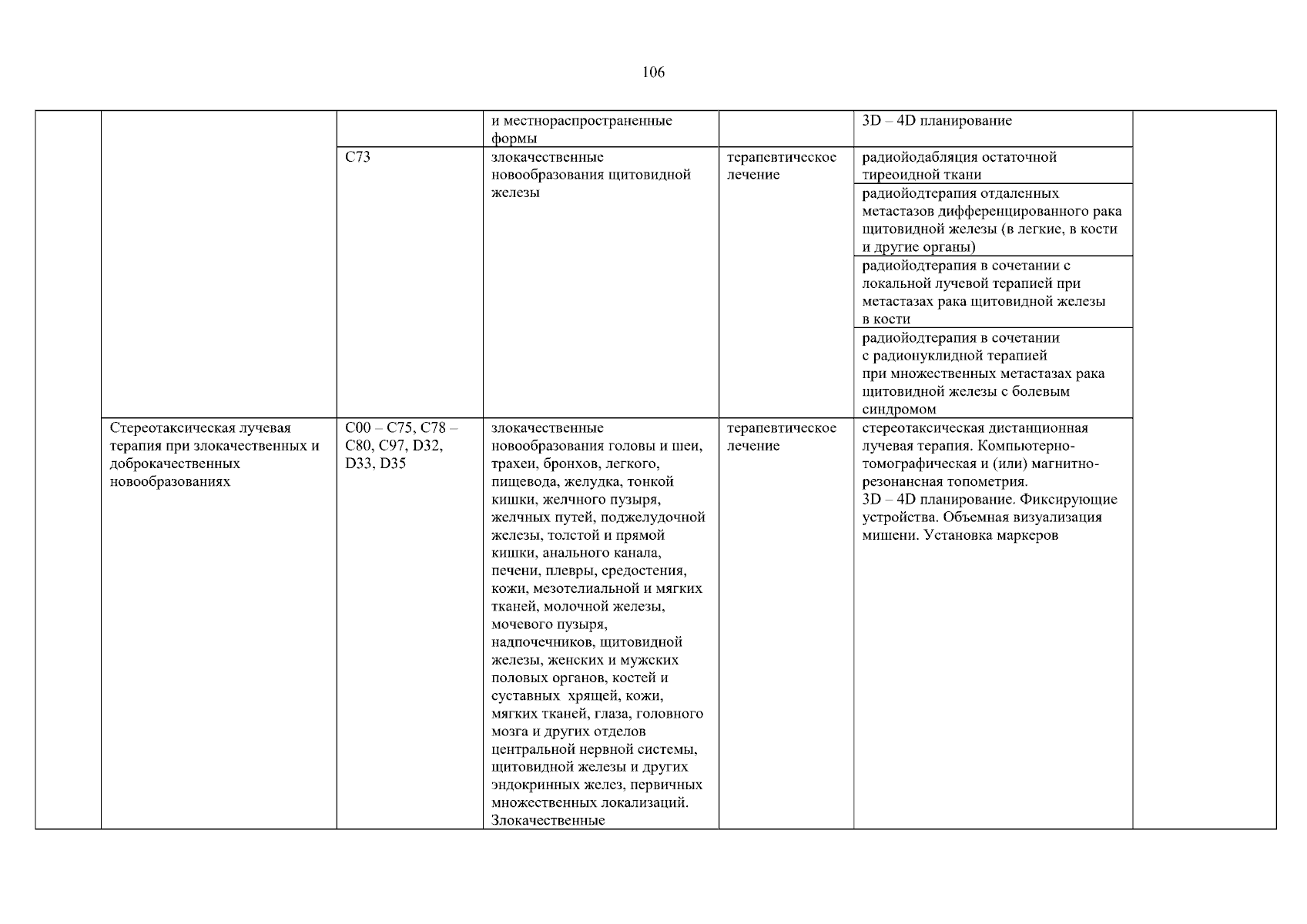 106

| | | | | | | |
|---|---|---|---|---|---|---|
| | | | и местнораспространенные формы | | 3D – 4D планирование | |
| | | C73 | злокачественные новообразования щитовидной железы | терапевтическое лечение | радиойодабляция остаточной тиреоидной ткани | |
| | | | | | радиойодтерапия отдаленных метастазов дифференцированного рака щитовидной железы (в легкие, в кости и другие органы) | |
| | | | | | радиойодтерапия в сочетании с локальной лучевой терапией при метастазах рака щитовидной железы в кости | |
| | | | | | радиойодтерапия в сочетании с радионуклидной терапией при множественных метастазах рака щитовидной железы с болевым синдромом | |
| | Стереотаксическая лучевая терапия при злокачественных и доброкачественных новообразованиях | C00 – C75, C78 – C80, C97, D32, D33, D35 | злокачественные новообразования головы и шеи, трахеи, бронхов, легкого, пищевода, желудка, тонкой кишки, желчного пузыря, желчных путей, поджелудочной железы, толстой и прямой кишки, анального канала, печени, плевры, средостения, кожи, мезотелиальной и мягких тканей, молочной железы, мочевого пузыря, надпочечников, щитовидной железы, женских и мужских половых органов, костей и суставных хрящей, кожи, мягких тканей, глаза, головного мозга и других отделов центральной нервной системы, щитовидной железы и других эндокринных желез, первичных множественных локализаций. Злокачественные | терапевтическое лечение | стереотаксическая дистанционная лучевая терапия. Компьютерно-томографическая и (или) магнитно-резонансная топометрия. 3D – 4D планирование. Фиксирующие устройства. Объемная визуализация мишени. Установка маркеров | |